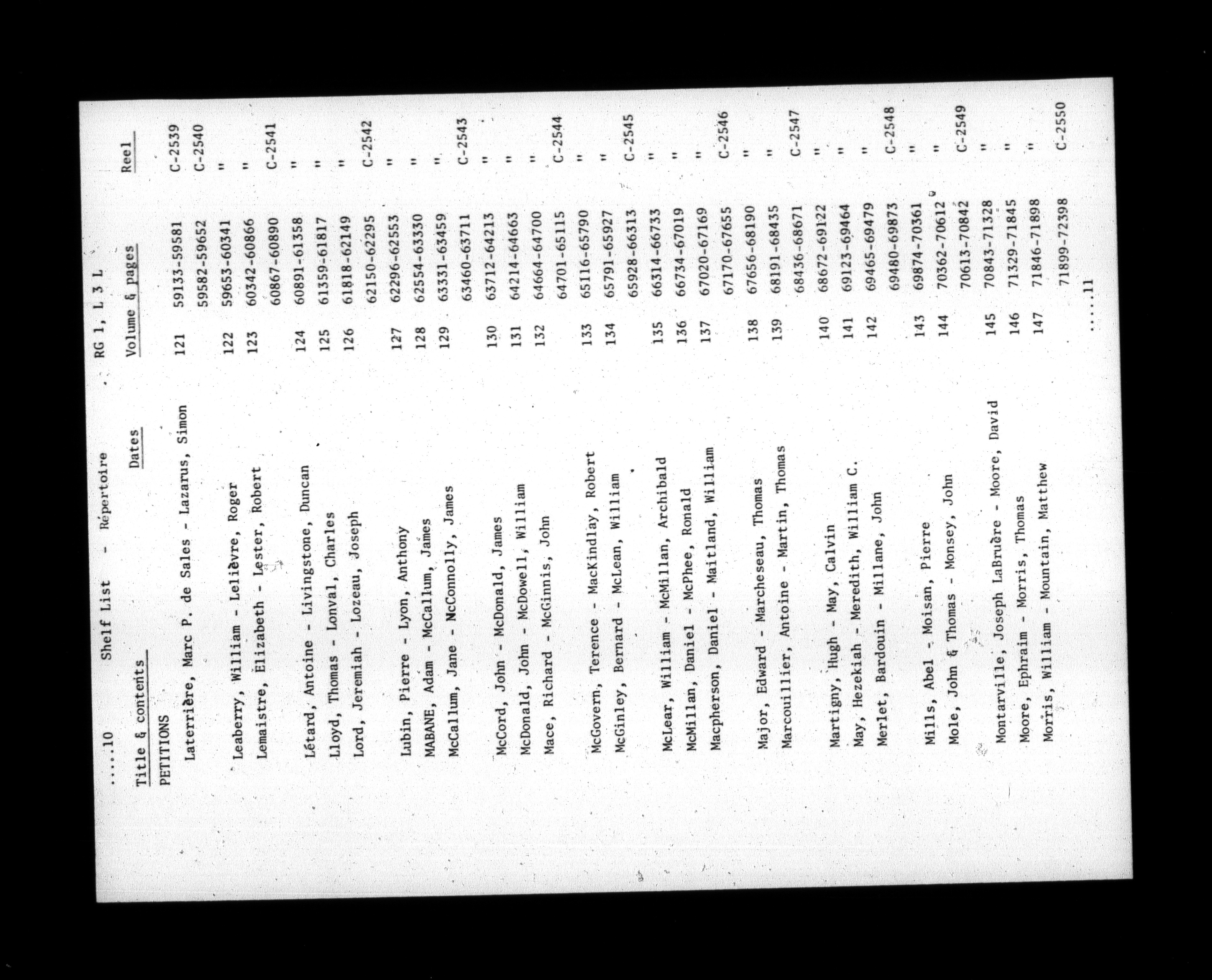 .....10 Shelf List - Répertoire RG 1, L 3 L

| Title & contents | Dates | Volume & pages | | Reel |
|---|---|---|---|---|
| PETITIONS | | | | |
| Laterrière, Marc P. de Sales - Lazarus, Simon | | 121 | 59133-59581 | C-2539 |
| | | | 59582-59652 | C-2540 |
| Leaberry, William - Lelièvre, Roger | | 122 | 59653-60341 | " |
| Lemaistre, Elizabeth - Lester, Robert | | 123 | 60342-60866 | " |
| | | | 60867-60890 | C-2541 |
| Létard, Antoine - Livingstone, Duncan | | 124 | 60891-61358 | " |
| Lloyd, Thomas - Lonval, Charles | | 125 | 61359-61817 | " |
| Lord, Jeremiah - Lozeau, Joseph | | 126 | 61818-62149 | " |
| | | | 62150-62295 | C-2542 |
| Lubin, Pierre - Lyon, Anthony | | 127 | 62296-62553 | " |
| MABANE, Adam - McCallum, James | | 128 | 62554-63330 | " |
| McCallum, Jane - McConnolly, James | | 129 | 63331-63459 | " |
| | | | 63460-63711 | C-2543 |
| McCord, John - McDonald, James | | 130 | 63712-64213 | " |
| McDonald, John - McDowell, William | | 131 | 64214-64663 | " |
| Mace, Richard - McGinnis, John | | 132 | 64664-64700 | " |
| | | | 64701-65115 | C-2544 |
| McGovern, Terence - MacKindlay, Robert | | 133 | 65116-65790 | " |
| McGinley, Bernard - McLean, William | | 134 | 65791-65927 | " |
| | | | 65928-66313 | C-2545 |
| McLear, William - McMillan, Archibald | | 135 | 66314-66733 | " |
| McMillan, Daniel - McPhee, Ronald | | 136 | 66734-67019 | " |
| Macpherson, Daniel - Maitland, William | | 137 | 67020-67169 | " |
| | | | 67170-67655 | C-2546 |
| Major, Edward - Marcheseau, Thomas | | 138 | 67656-68190 | " |
| Marcouillier, Antoine - Martin, Thomas | | 139 | 68191-68435 | " |
| | | | 68436-68671 | C-2547 |
| Martigny, Hugh - May, Calvin | | 140 | 68672-69122 | " |
| May, Hezekiah - Meredith, William C. | | 141 | 69123-69464 | " |
| Merlet, Bardouin - Millane, John | | 142 | 69465-69479 | " |
| | | | 69480-69873 | C-2548 |
| Mills, Abel - Moisan, Pierre | | 143 | 69874-70361 | " |
| Mole, John & Thomas - Monsey, John | | 144 | 70362-70612 | " |
| | | | 70613-70842 | C-2549 |
| Montarville, Joseph LaBruère - Moore, David | | 145 | 70843-71328 | " |
| Moore, Ephraim - Morris, Thomas | | 146 | 71329-71845 | " |
| Morris, William - Mountain, Matthew | | 147 | 71846-71898 | " |
| | | | 71899-72398 | C-2550 |

.....11